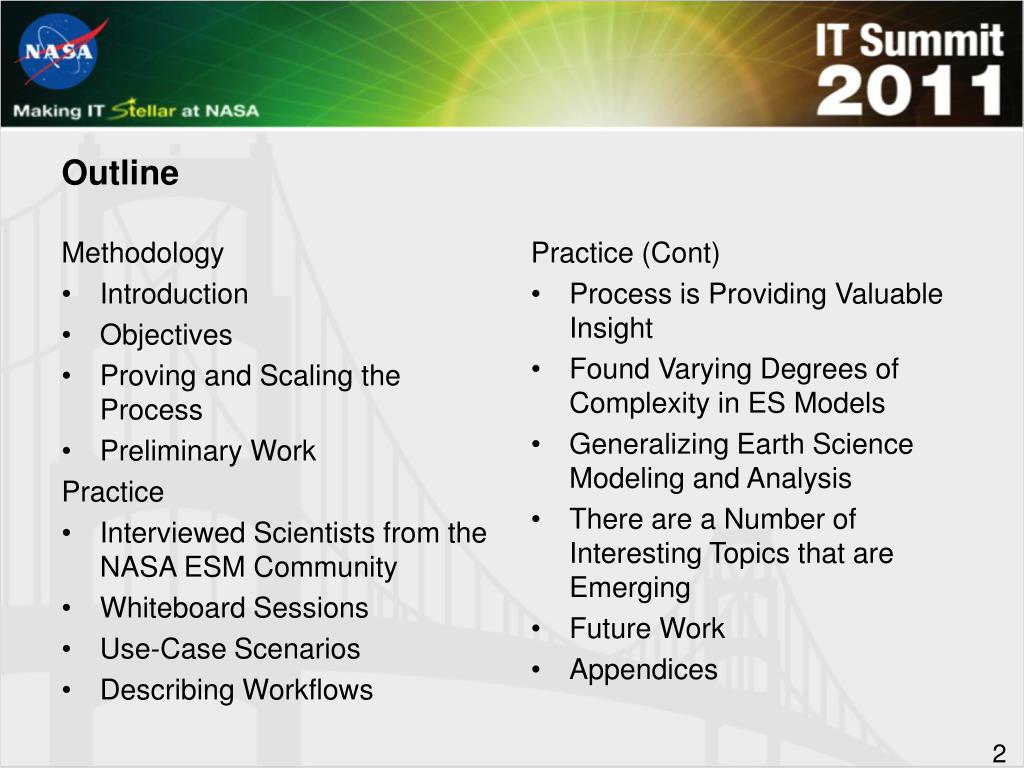 NASA

Making IT Stellar at NASA

IT Summit 2011

Outline

Methodology
• Introduction
• Objectives
• Proving and Scaling the Process
• Preliminary Work

Practice
• Interviewed Scientists from the NASA ESM Community
• Whiteboard Sessions
• Use-Case Scenarios
• Describing Workflows

Practice (Cont)
• Process is Providing Valuable Insight
• Found Varying Degrees of Complexity in ES Models
• Generalizing Earth Science Modeling and Analysis
• There are a Number of Interesting Topics that are Emerging
• Future Work
• Appendices

2